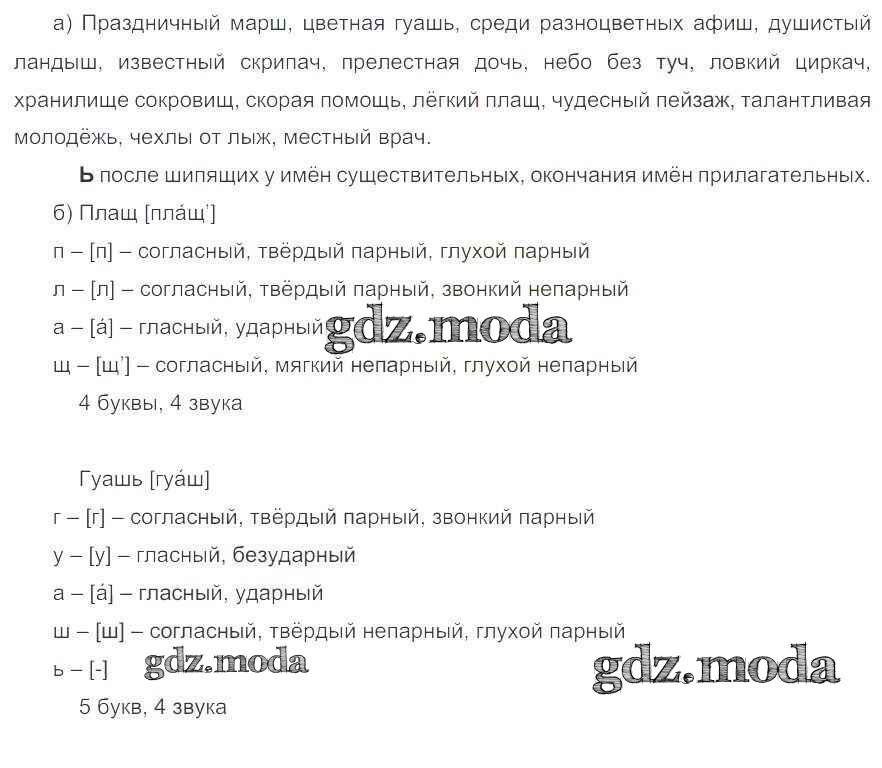 а) Праздничный марш, цветная гуашь, среди разноцветных афиш, душистый ландыш, известный скрипач, прелестная дочь, небо без туч, ловкий циркач, хранилище сокровищ, скорая помощь, лёгкий плащ, чудесный пейзаж, талантливая молодёжь, чехлы от лыж, местный врач.

Ь после шипящих у имён существительных, окончания имён прилагательных.

б) Плащ [пла́щ']

п – [п] – согласный, твёрдый парный, глухой парный

л – [л] – согласный, твёрдый парный, звонкий непарный

а – [а́] – гласный, ударный gdz.moda

щ – [щ'] – согласный, мягкий непарный, глухой непарный

4 буквы, 4 звука

Гуашь [гуа́ш]

г – [г] – согласный, твёрдый парный, звонкий парный

у – [у] – гласный, безударный

а – [а́] – гласный, ударный

ш – [ш] – согласный, твёрдый непарный, глухой парный

ь – [-] gdz.moda gdz.moda

5 букв, 4 звука